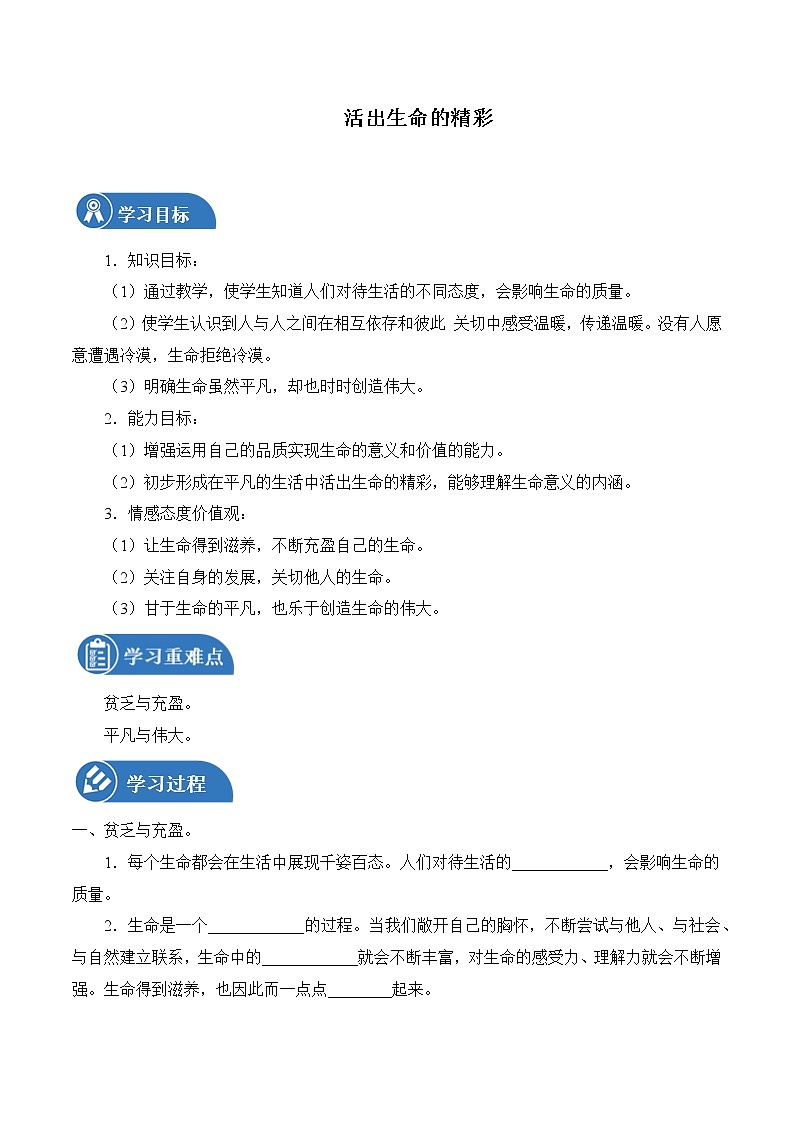 活出生命的精彩

学习目标

1．知识目标：

（1）通过教学，使学生知道人们对待生活的不同态度，会影响生命的质量。

（2）使学生认识到人与人之间在相互依存和彼此 关切中感受温暖，传递温暖。没有人愿意遭遇冷漠，生命拒绝冷漠。

（3）明确生命虽然平凡，却也时时创造伟大。

2．能力目标：

（1）增强运用自己的品质实现生命的意义和价值的能力。

（2）初步形成在平凡的生活中活出生命的精彩，能够理解生命意义的内涵。

3．情感态度价值观：

（1）让生命得到滋养，不断充盈自己的生命。

（2）关注自身的发展，关切他人的生命。

（3）甘于生命的平凡，也乐于创造生命的伟大。

学习重难点

贫乏与充盈。

平凡与伟大。

学习过程

一、贫乏与充盈。

1．每个生命都会在生活中展现千姿百态。人们对待生活的____________，会影响生命的质量。

2．生命是一个____________的过程。当我们敞开自己的胸怀，不断尝试与他人、与社会、与自然建立联系，生命中的____________就会不断丰富，对生命的感受力、理解力就会不断增强。生命得到滋养，也因此而一点点________起来。